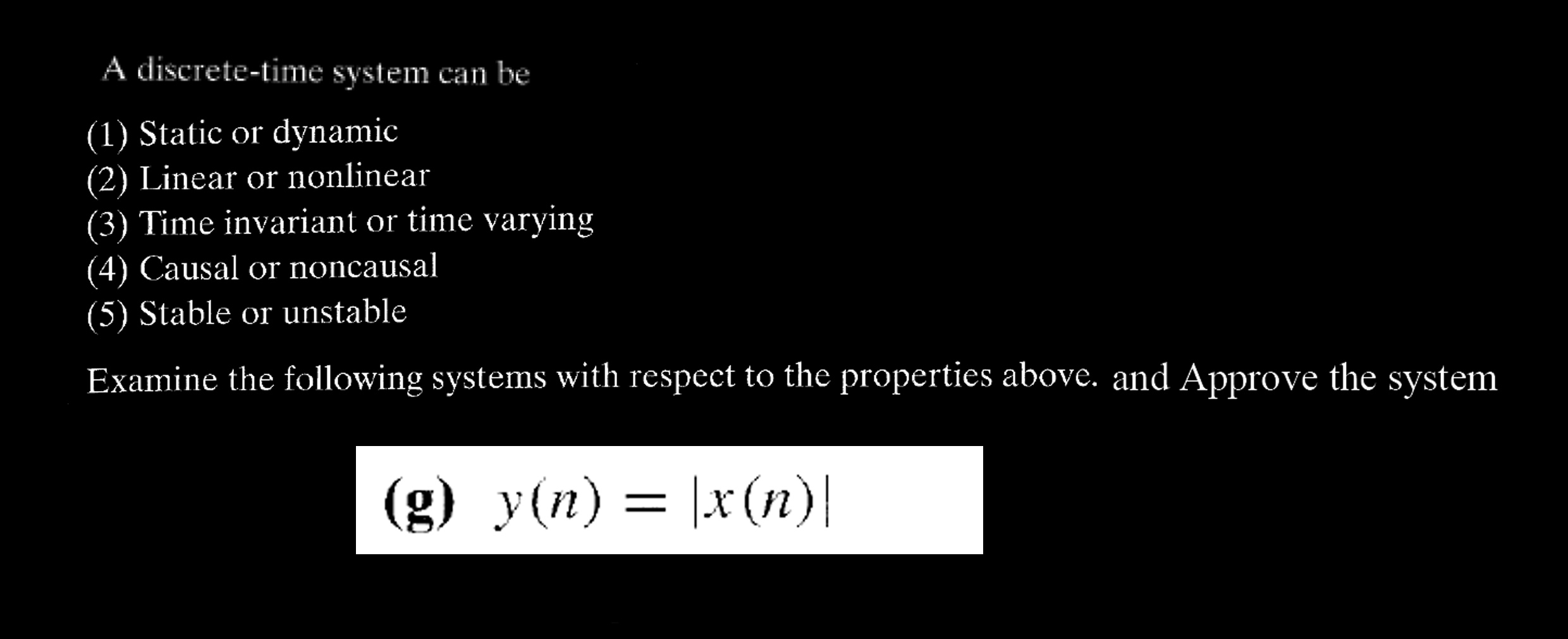 A discrete-time system can be

(1) Static or dynamic
(2) Linear or nonlinear
(3) Time invariant or time varying
(4) Causal or noncausal
(5) Stable or unstable

Examine the following systems with respect to the properties above. and Approve the system

(g) $y(n) = |x(n)|$